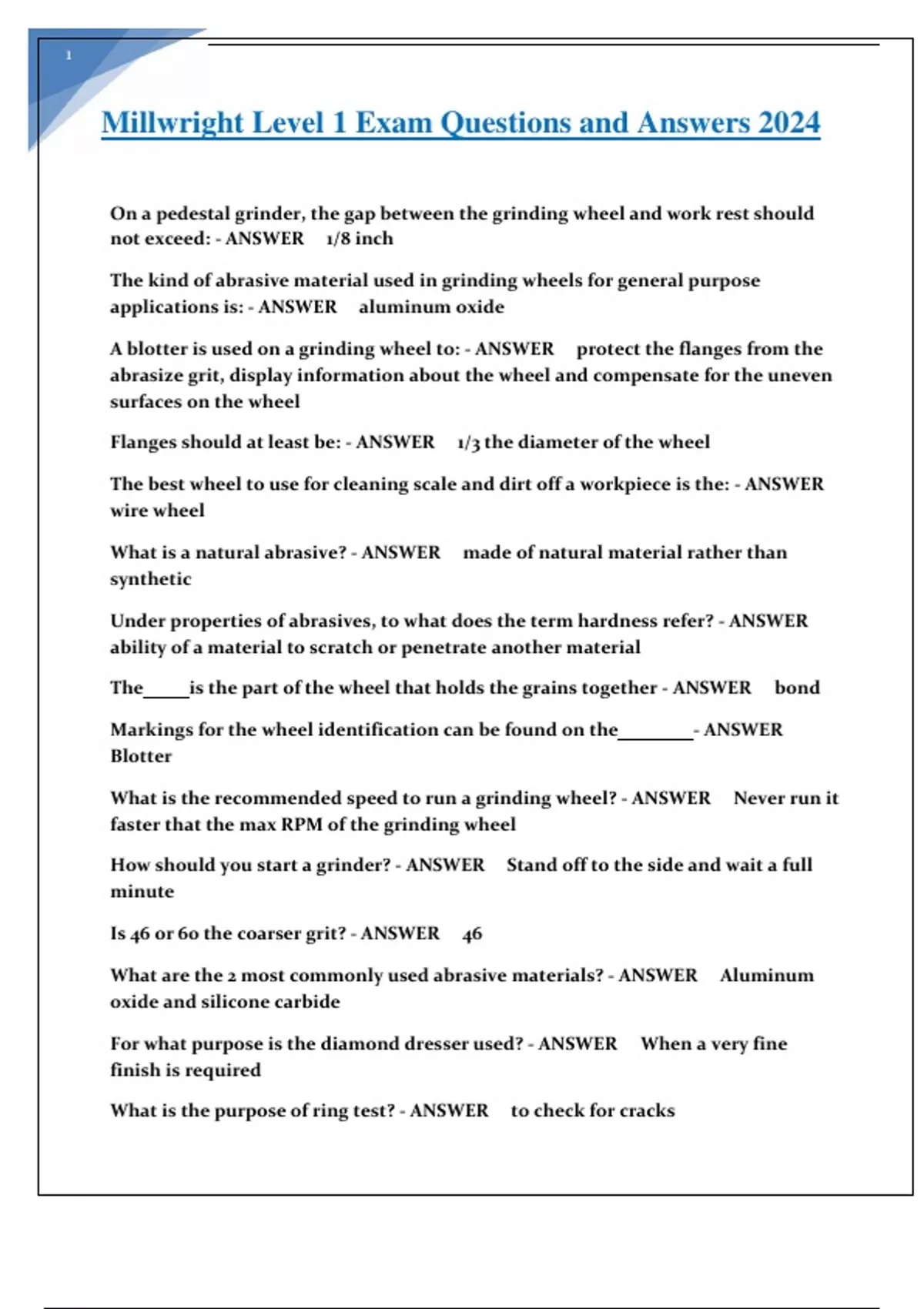 1

Millwright Level 1 Exam Questions and Answers 2024

On a pedestal grinder, the gap between the grinding wheel and work rest should not exceed: - ANSWER 1/8 inch

The kind of abrasive material used in grinding wheels for general purpose applications is: - ANSWER aluminum oxide

A blotter is used on a grinding wheel to: - ANSWER protect the flanges from the abrasize grit, display information about the wheel and compensate for the uneven surfaces on the wheel

Flanges should at least be: - ANSWER 1/3 the diameter of the wheel

The best wheel to use for cleaning scale and dirt off a workpiece is the: - ANSWER wire wheel

What is a natural abrasive? - ANSWER made of natural material rather than synthetic

Under properties of abrasives, to what does the term hardness refer? - ANSWER ability of a material to scratch or penetrate another material

The_____is the part of the wheel that holds the grains together - ANSWER bond

Markings for the wheel identification can be found on the________- ANSWER Blotter

What is the recommended speed to run a grinding wheel? - ANSWER Never run it faster that the max RPM of the grinding wheel

How should you start a grinder? - ANSWER Stand off to the side and wait a full minute

Is 46 or 60 the coarser grit? - ANSWER 46

What are the 2 most commonly used abrasive materials? - ANSWER Aluminum oxide and silicone carbide

For what purpose is the diamond dresser used? - ANSWER When a very fine finish is required

What is the purpose of ring test? - ANSWER to check for cracks